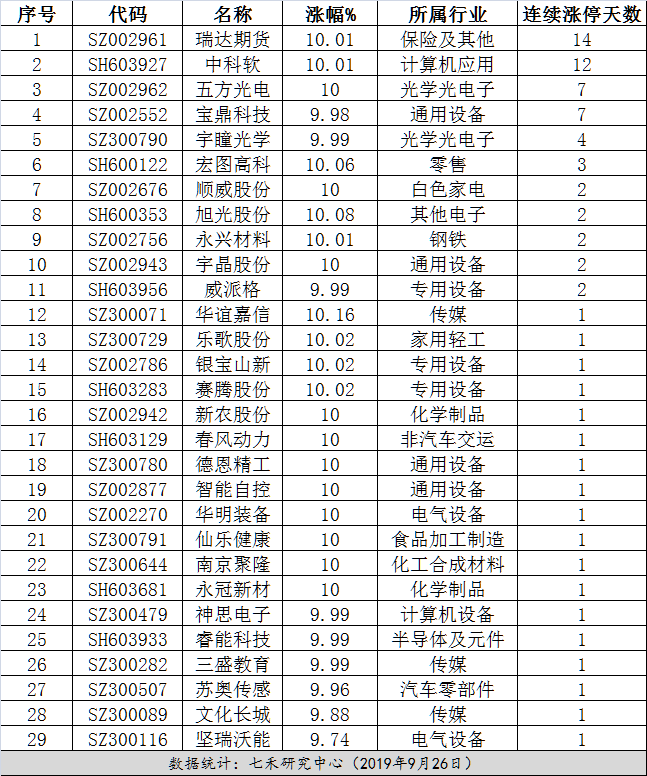 | 序号 | 代码 | 名称 | 涨幅% | 所属行业 | 连续涨停天数 |
|---|---|---|---|---|---|
| 1 | SZ002961 | 瑞达期货 | 10.01 | 保险及其他 | 14 |
| 2 | SH603927 | 中科软 | 10.01 | 计算机应用 | 12 |
| 3 | SZ002962 | 五方光电 | 10 | 光学光电子 | 7 |
| 4 | SZ002552 | 宝鼎科技 | 9.98 | 通用设备 | 7 |
| 5 | SZ300790 | 宇瞳光学 | 9.99 | 光学光电子 | 4 |
| 6 | SH600122 | 宏图高科 | 10.06 | 零售 | 3 |
| 7 | SZ002676 | 顺威股份 | 10 | 白色家电 | 2 |
| 8 | SH600353 | 旭光股份 | 10.08 | 其他电子 | 2 |
| 9 | SZ002756 | 永兴材料 | 10.01 | 钢铁 | 2 |
| 10 | SZ002943 | 宇晶股份 | 10 | 通用设备 | 2 |
| 11 | SH603956 | 威派格 | 9.99 | 专用设备 | 2 |
| 12 | SZ300071 | 华谊嘉信 | 10.16 | 传媒 | 1 |
| 13 | SZ300729 | 乐歌股份 | 10.02 | 家用轻工 | 1 |
| 14 | SZ002786 | 银宝山新 | 10.02 | 专用设备 | 1 |
| 15 | SH603283 | 赛腾股份 | 10.02 | 专用设备 | 1 |
| 16 | SZ002942 | 新农股份 | 10 | 化学制品 | 1 |
| 17 | SH603129 | 春风动力 | 10 | 非汽车交运 | 1 |
| 18 | SZ300780 | 德恩精工 | 10 | 通用设备 | 1 |
| 19 | SZ002877 | 智能自控 | 10 | 通用设备 | 1 |
| 20 | SZ002270 | 华明装备 | 10 | 电气设备 | 1 |
| 21 | SZ300791 | 仙乐健康 | 10 | 食品加工制造 | 1 |
| 22 | SZ300644 | 南京聚隆 | 10 | 化工合成材料 | 1 |
| 23 | SH603681 | 永冠新材 | 10 | 化学制品 | 1 |
| 24 | SZ300479 | 神思电子 | 9.99 | 计算机设备 | 1 |
| 25 | SH603933 | 睿能科技 | 9.99 | 半导体及元件 | 1 |
| 26 | SZ300282 | 三盛教育 | 9.99 | 传媒 | 1 |
| 27 | SZ300507 | 苏奥传感 | 9.96 | 汽车零部件 | 1 |
| 28 | SZ300089 | 文化长城 | 9.88 | 传媒 | 1 |
| 29 | SZ300116 | 坚瑞沃能 | 9.74 | 电气设备 | 1 |

数据统计：七禾研究中心（2019年9月26日）